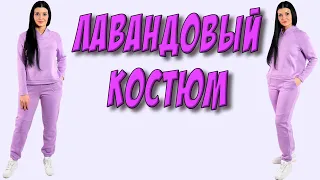 ЛАВАНДОВЫЙ КОСТЮМ